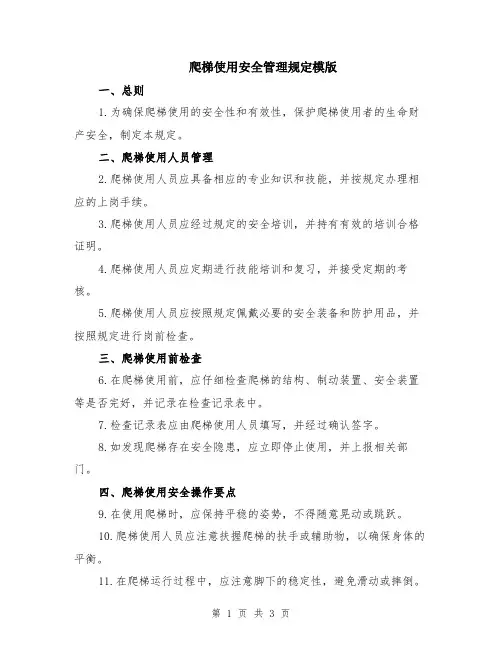 爬梯使用安全管理规定模版

一、总则

1.为确保爬梯使用的安全性和有效性，保护爬梯使用者的生命财产安全，制定本规定。

二、爬梯使用人员管理

2.爬梯使用人员应具备相应的专业知识和技能，并按规定办理相应的上岗手续。

3.爬梯使用人员应经过规定的安全培训，并持有有效的培训合格证明。

4.爬梯使用人员应定期进行技能培训和复习，并接受定期的考核。

5.爬梯使用人员应按照规定佩戴必要的安全装备和防护用品，并按照规定进行岗前检查。

三、爬梯使用前检查

6.在爬梯使用前，应仔细检查爬梯的结构、制动装置、安全装置等是否完好，并记录在检查记录表中。

7.检查记录表应由爬梯使用人员填写，并经过确认签字。

8.如发现爬梯存在安全隐患，应立即停止使用，并上报相关部门。

四、爬梯使用安全操作要点

9.在使用爬梯时，应保持平稳的姿势，不得随意晃动或跳跃。

10.爬梯使用人员应注意扶握爬梯的扶手或辅助物，以确保身体的平衡。

11.在爬梯运行过程中，应注意脚下的稳定性，避免滑动或摔倒。

第 1 页 共 3 页